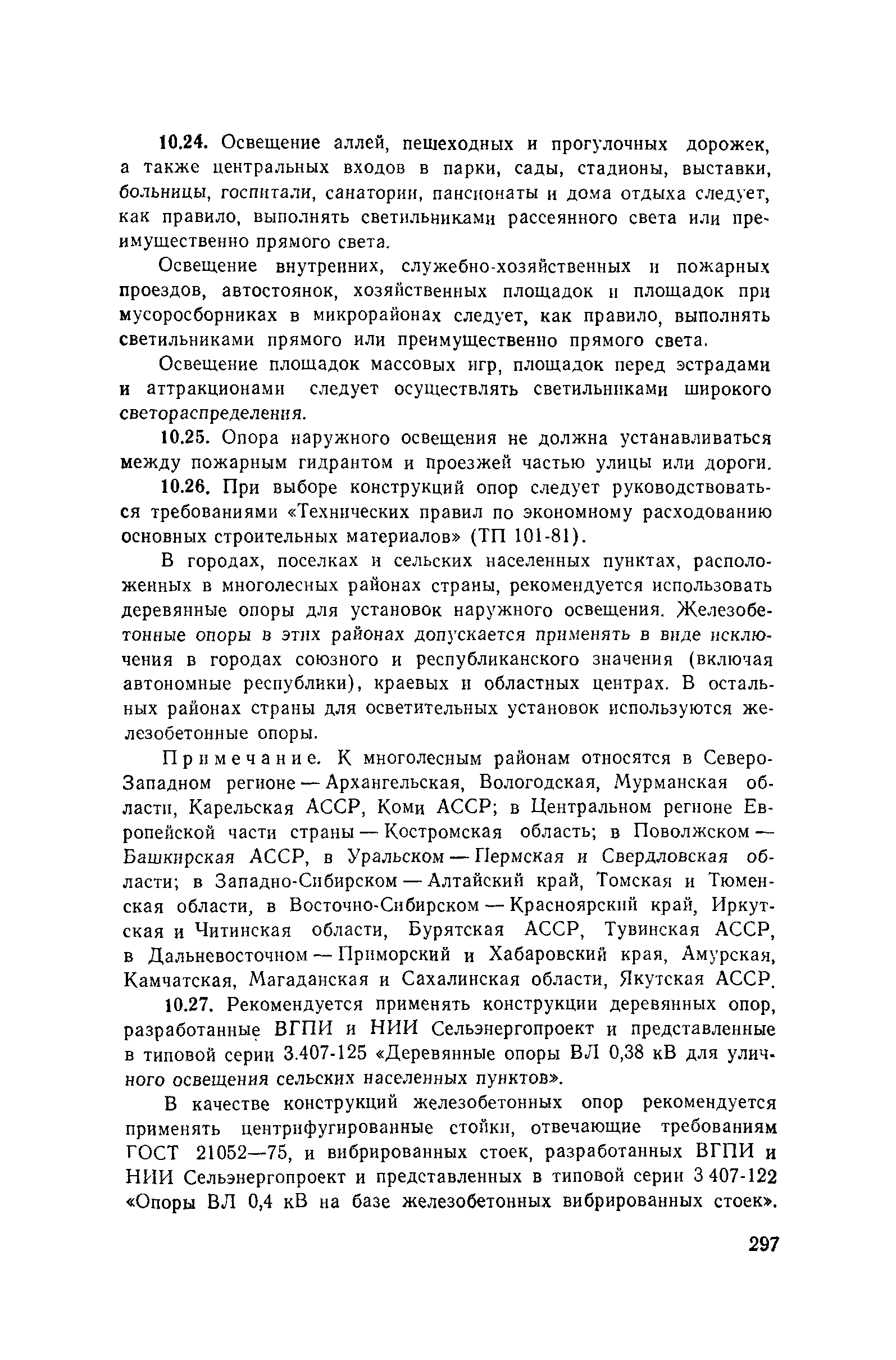 10.24. Освещение аллей, пешеходных и прогулочных дорожек, а также центральных входов в парки, сады, стадионы, выставки, больницы, госпитали, санатории, пансионаты и дома отдыха следует, как правило, выполнять светильниками рассеянного света или преимущественно прямого света.

Освещение внутренних, служебно-хозяйственных и пожарных проездов, автостоянок, хозяйственных площадок и площадок при мусоросборниках в микрорайонах следует, как правило, выполнять светильниками прямого или преимущественно прямого света.

Освещение площадок массовых игр, площадок перед эстрадами и аттракционами следует осуществлять светильниками широкого светораспределения.

10.25. Опора наружного освещения не должна устанавливаться между пожарным гидрантом и проезжей частью улицы или дороги.

10.26. При выборе конструкций опор следует руководствоваться требованиями «Технических правил по экономному расходованию основных строительных материалов» (ТП 101-81).

В городах, поселках и сельских населенных пунктах, расположенных в многолесных районах страны, рекомендуется использовать деревянные опоры для установок наружного освещения. Железобетонные опоры в этих районах допускается применять в виде исключения в городах союзного и республиканского значения (включая автономные республики), краевых и областных центрах. В остальных районах страны для осветительных установок используются железобетонные опоры.

Примечание. К многолесным районам относятся в Северо-Западном регионе — Архангельская, Вологодская, Мурманская области, Карельская АССР, Коми АССР; в Центральном регионе Европейской части страны — Костромская область; в Поволжском — Башкирская АССР, в Уральском — Пермская и Свердловская области; в Западно-Сибирском — Алтайский край, Томская и Тюменская области, в Восточно-Сибирском — Красноярский край, Иркутская и Читинская области, Бурятская АССР, Тувинская АССР, в Дальневосточном — Приморский и Хабаровский края, Амурская, Камчатская, Магаданская и Сахалинская области, Якутская АССР.

10.27. Рекомендуется применять конструкции деревянных опор, разработанные ВГПИ и НИИ Сельэнергопроект и представленные в типовой серии 3.407-125 «Деревянные опоры ВЛ 0,38 кВ для уличного освещения сельских населенных пунктов».

В качестве конструкций железобетонных опор рекомендуется применять центрифугированные стойки, отвечающие требованиям ГОСТ 21052—75, и вибрированных стоек, разработанных ВГПИ и НИИ Сельэнергопроект и представленных в типовой серии 3 407-122 «Опоры ВЛ 0,4 кВ на базе железобетонных вибрированных стоек».

297